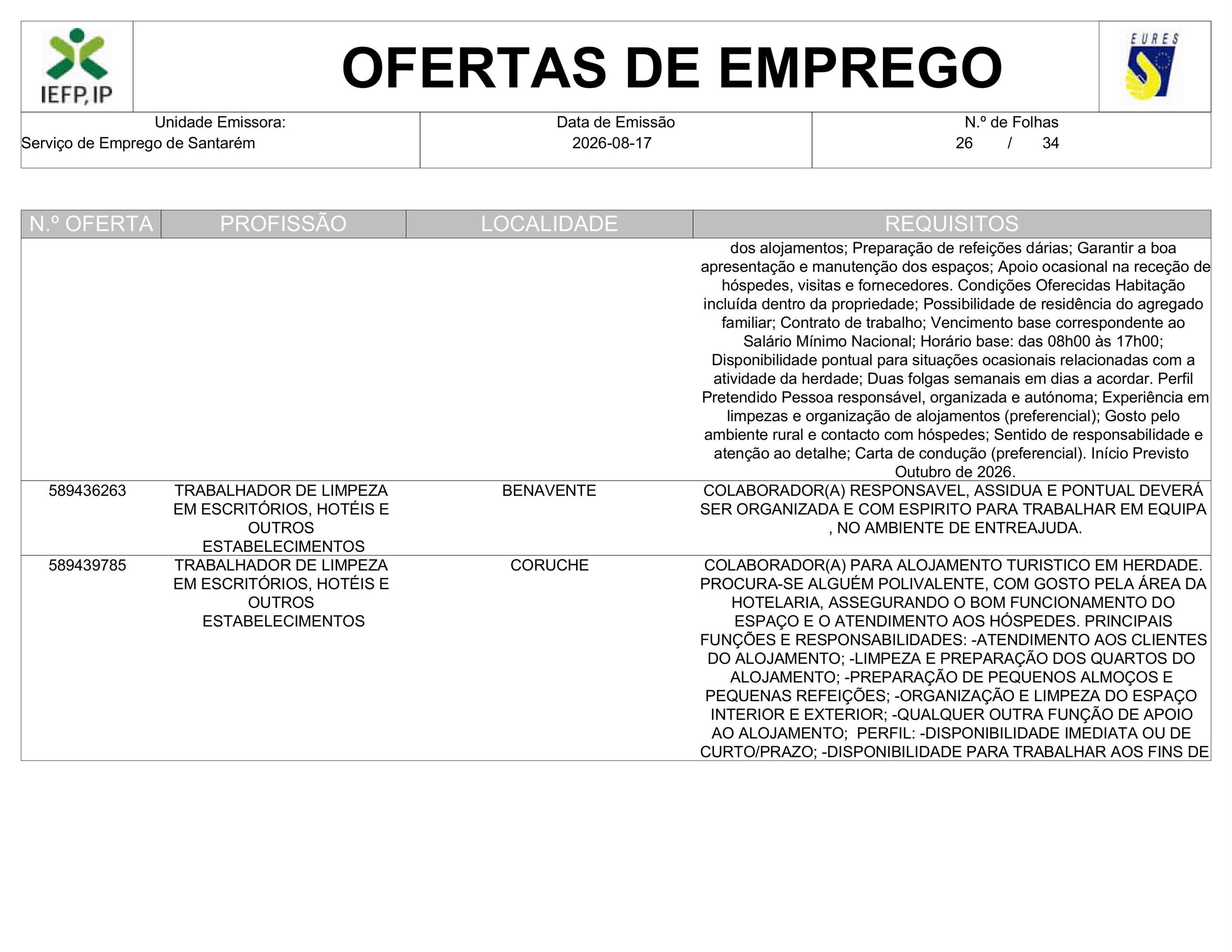 IEFP, IP

OFERTAS DE EMPREGO

EURES

| Unidade Emissora: Serviço de Emprego de Santarém | Data de Emissão 2026-08-17 | N.º de Folhas 26 / 34 |
|---|---|---|

| N.º OFERTA | PROFISSÃO | LOCALIDADE | REQUISITOS |
|---|---|---|---|
| | | | dos alojamentos; Preparação de refeições dárias; Garantir a boa apresentação e manutenção dos espaços; Apoio ocasional na receção de hóspedes, visitas e fornecedores. Condições Oferecidas Habitação incluída dentro da propriedade; Possibilidade de residência do agregado familiar; Contrato de trabalho; Vencimento base correspondente ao Salário Mínimo Nacional; Horário base: das 08h00 às 17h00; Disponibilidade pontual para situações ocasionais relacionadas com a atividade da herdade; Duas folgas semanais em dias a acordar. Perfil Pretendido Pessoa responsável, organizada e autónoma; Experiência em limpezas e organização de alojamentos (preferencial); Gosto pelo ambiente rural e contacto com hóspedes; Sentido de responsabilidade e atenção ao detalhe; Carta de condução (preferencial). Início Previsto Outubro de 2026. |
| 589436263 | TRABALHADOR DE LIMPEZA EM ESCRITÓRIOS, HOTÉIS E OUTROS ESTABELECIMENTOS | BENAVENTE | COLABORADOR(A) RESPONSAVEL, ASSIDUA E PONTUAL DEVERÁ SER ORGANIZADA E COM ESPIRITO PARA TRABALHAR EM EQUIPA , NO AMBIENTE DE ENTREAJUDA. |
| 589439785 | TRABALHADOR DE LIMPEZA EM ESCRITÓRIOS, HOTÉIS E OUTROS ESTABELECIMENTOS | CORUCHE | COLABORADOR(A) PARA ALOJAMENTO TURISTICO EM HERDADE. PROCURA-SE ALGUÉM POLIVALENTE, COM GOSTO PELA ÁREA DA HOTELARIA, ASSEGURANDO O BOM FUNCIONAMENTO DO ESPAÇO E O ATENDIMENTO AOS HÓSPEDES. PRINCIPAIS FUNÇÕES E RESPONSABILIDADES: -ATENDIMENTO AOS CLIENTES DO ALOJAMENTO; -LIMPEZA E PREPARAÇÃO DOS QUARTOS DO ALOJAMENTO; -PREPARAÇÃO DE PEQUENOS ALMOÇOS E PEQUENAS REFEIÇÕES; -ORGANIZAÇÃO E LIMPEZA DO ESPAÇO INTERIOR E EXTERIOR; -QUALQUER OUTRA FUNÇÃO DE APOIO AO ALOJAMENTO; PERFIL: -DISPONIBILIDADE IMEDIATA OU DE CURTO/PRAZO; -DISPONIBILIDADE PARA TRABALHAR AOS FINS DE |